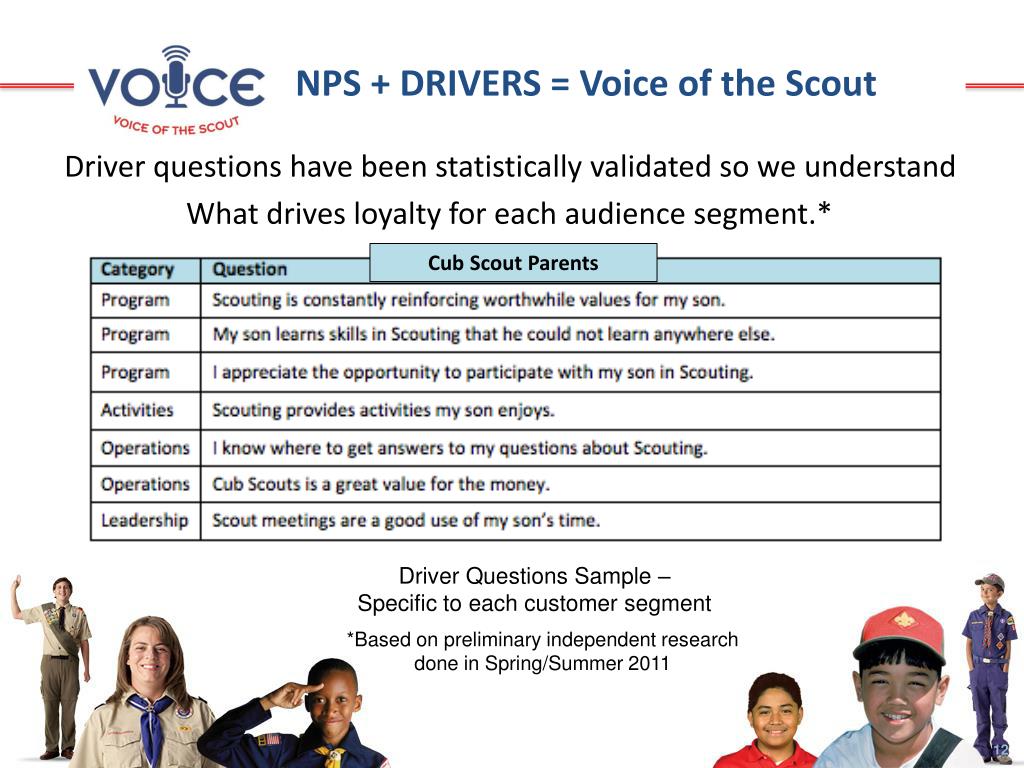 VOICE
VOICE OF THE SCOUT

NPS + DRIVERS = Voice of the Scout

Driver questions have been statistically validated so we understand What drives loyalty for each audience segment.*

Cub Scout Parents

| Category | Question |
|---|---|
| Program | Scouting is constantly reinforcing worthwhile values for my son. |
| Program | My son learns skills in Scouting that he could not learn anywhere else. |
| Program | I appreciate the opportunity to participate with my son in Scouting. |
| Activities | Scouting provides activities my son enjoys. |
| Operations | I know where to get answers to my questions about Scouting. |
| Operations | Cub Scouts is a great value for the money. |
| Leadership | Scout meetings are a good use of my son's time. |

Driver Questions Sample – Specific to each customer segment

*Based on preliminary independent research done in Spring/Summer 2011

12